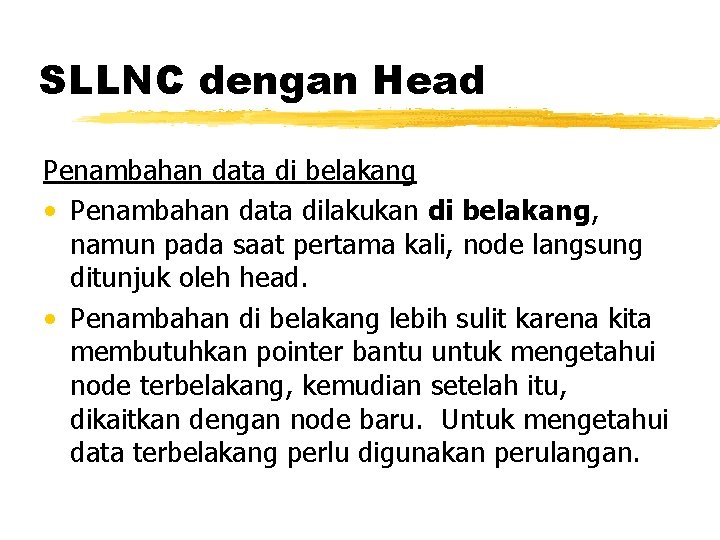 SLLNC dengan Head

Penambahan data di belakang

• Penambahan data dilakukan di belakang, namun pada saat pertama kali, node langsung ditunjuk oleh head.
• Penambahan di belakang lebih sulit karena kita membutuhkan pointer bantu untuk mengetahui node terbelakang, kemudian setelah itu, dikaitkan dengan node baru. Untuk mengetahui data terbelakang perlu digunakan perulangan.